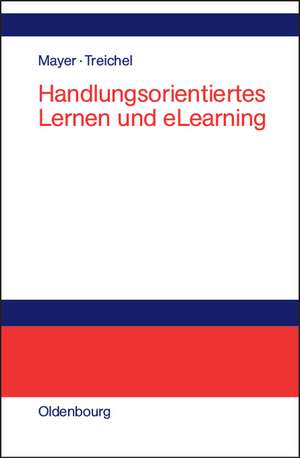 Mayer · Treichel

Handlungsorientiertes Lernen und eLearning

Oldenbourg